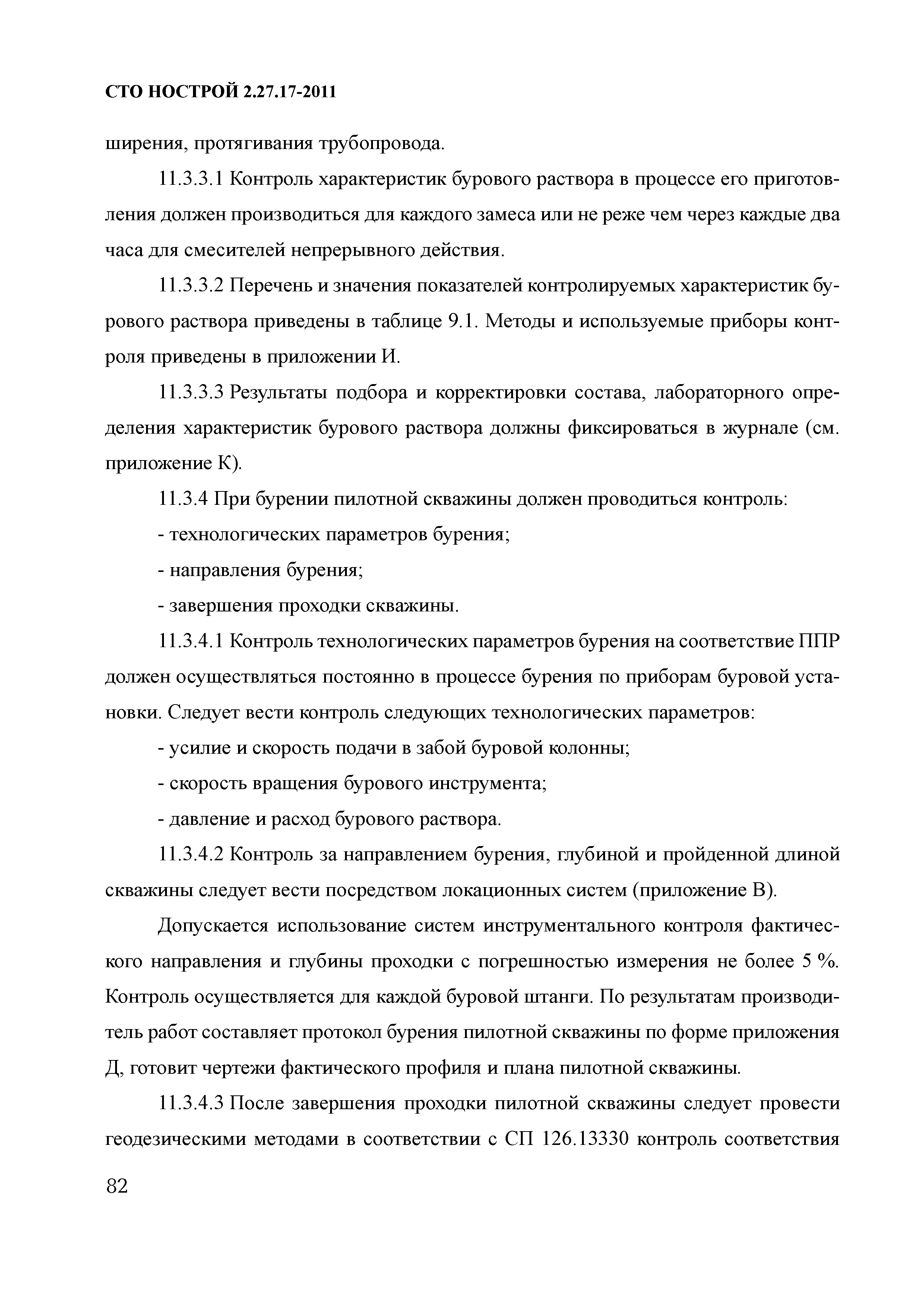 СТО НОСТРОЙ 2.27.17-2011

ширения, протягивания трубопровода.

11.3.3.1 Контроль характеристик бурового раствора в процессе его приготовления должен производиться для каждого замеса или не реже чем через каждые два часа для смесителей непрерывного действия.

11.3.3.2 Перечень и значения показателей контролируемых характеристик бурового раствора приведены в таблице 9.1. Методы и используемые приборы контроля приведены в приложении И.

11.3.3.3 Результаты подбора и корректировки состава, лабораторного определения характеристик бурового раствора должны фиксироваться в журнале (см. приложение К).

11.3.4 При бурении пилотной скважины должен проводиться контроль:

- технологических параметров бурения;

- направления бурения;

- завершения проходки скважины.

11.3.4.1 Контроль технологических параметров бурения на соответствие ППР должен осуществляться постоянно в процессе бурения по приборам буровой установки. Следует вести контроль следующих технологических параметров:

- усилие и скорость подачи в забой буровой колонны;

- скорость вращения бурового инструмента;

- давление и расход бурового раствора.

11.3.4.2 Контроль за направлением бурения, глубиной и пройденной длиной скважины следует вести посредством локационных систем (приложение В).

Допускается использование систем инструментального контроля фактического направления и глубины проходки с погрешностью измерения не более 5 %. Контроль осуществляется для каждой буровой штанги. По результатам производитель работ составляет протокол бурения пилотной скважины по форме приложения Д, готовит чертежи фактического профиля и плана пилотной скважины.

11.3.4.3 После завершения проходки пилотной скважины следует провести геодезическими методами в соответствии с СП 126.13330 контроль соответствия

82